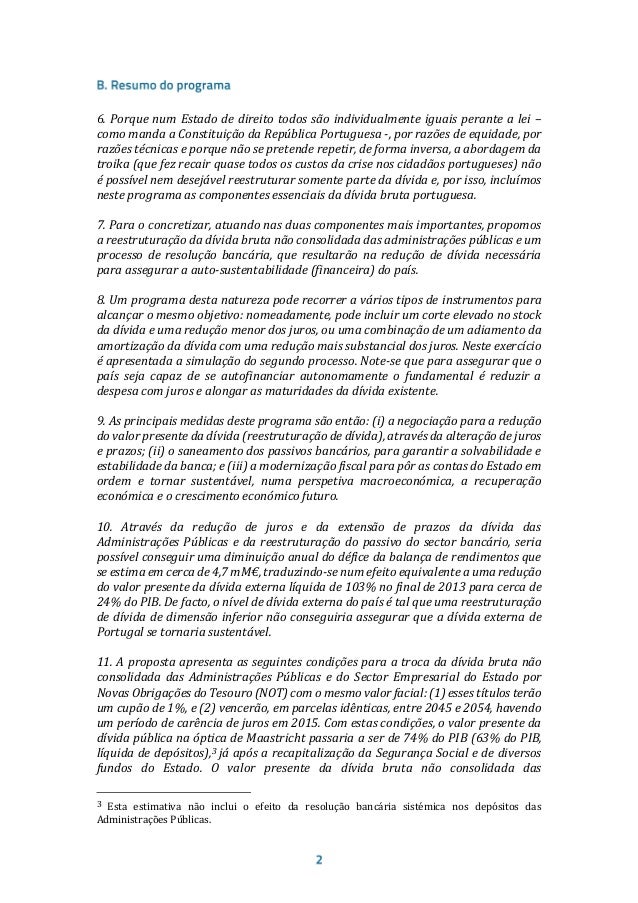 B. Resumo do programa

6. Porque num Estado de direito todos são individualmente iguais perante a lei – como manda a Constituição da República Portuguesa -, por razões de equidade, por razões técnicas e porque não se pretende repetir, de forma inversa, a abordagem da troika (que fez recair quase todos os custos da crise nos cidadãos portugueses) não é possível nem desejável reestruturar somente parte da dívida e, por isso, incluímos neste programa as componentes essenciais da dívida bruta portuguesa.

7. Para o concretizar, atuando nas duas componentes mais importantes, propomos a reestruturação da dívida bruta não consolidada das administrações públicas e um processo de resolução bancária, que resultarão na redução de dívida necessária para assegurar a auto-sustentabilidade (financeira) do país.

8. Um programa desta natureza pode recorrer a vários tipos de instrumentos para alcançar o mesmo objetivo: nomeadamente, pode incluir um corte elevado no stock da dívida e uma redução menor dos juros, ou uma combinação de um adiamento da amortização da dívida com uma redução mais substancial dos juros. Neste exercício é apresentada a simulação do segundo processo. Note-se que para assegurar que o país seja capaz de se autofinanciar autonomamente o fundamental é reduzir a despesa com juros e alongar as maturidades da dívida existente.

9. As principais medidas deste programa são então: (i) a negociação para a redução do valor presente da dívida (reestruturação de dívida), através da alteração de juros e prazos; (ii) o saneamento dos passivos bancários, para garantir a solvabilidade e estabilidade da banca; e (iii) a modernização fiscal para pôr as contas do Estado em ordem e tornar sustentável, numa perspetiva macroeconómica, a recuperação económica e o crescimento económico futuro.

10. Através da redução de juros e da extensão de prazos da dívida das Administrações Públicas e da reestruturação do passivo do sector bancário, seria possível conseguir uma diminuição anual do défice da balança de rendimentos que se estima em cerca de 4,7 mM€, traduzindo-se num efeito equivalente a uma redução do valor presente da dívida externa líquida de 103% no final de 2013 para cerca de 24% do PIB. De facto, o nível de dívida externa do país é tal que uma reestruturação de dívida de dimensão inferior não conseguiria assegurar que a dívida externa de Portugal se tornaria sustentável.

11. A proposta apresenta as seguintes condições para a troca da dívida bruta não consolidada das Administrações Públicas e do Sector Empresarial do Estado por Novas Obrigações do Tesouro (NOT) com o mesmo valor facial: (1) esses títulos terão um cupão de 1%, e (2) vencerão, em parcelas idênticas, entre 2045 e 2054, havendo um período de carência de juros em 2015. Com estas condições, o valor presente da dívida pública na óptica de Maastricht passaria a ser de 74% do PIB (63% do PIB, líquida de depósitos),$^3$ já após a recapitalização da Segurança Social e de diversos fundos do Estado. O valor presente da dívida bruta não consolidada das

$^3$ Esta estimativa não inclui o efeito da resolução bancária sistémica nos depósitos das Administrações Públicas.

2